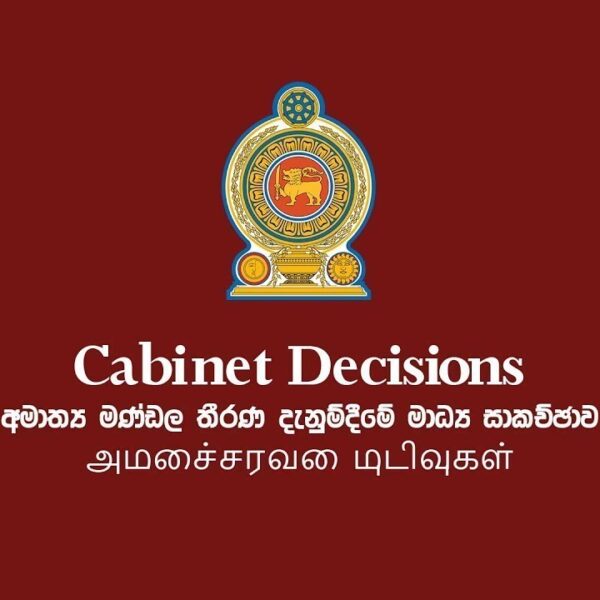 Cabinet Decisions
අමාත්‍ය මණ්ඩල තීරණ දැනුම්දීමේ මාධ්‍ය සාකච්ඡාව
அமைச்சரவை முடிவுகள்